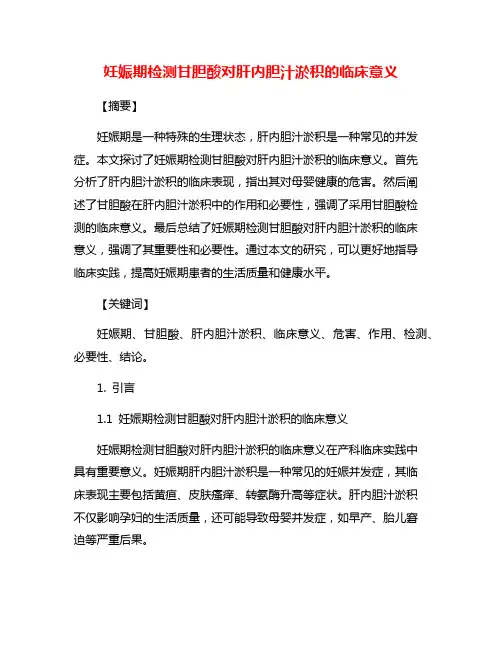 妊娠期检测甘胆酸对肝内胆汁淤积的临床意义

【摘要】

妊娠期是一种特殊的生理状态，肝内胆汁淤积是一种常见的并发症。本文探讨了妊娠期检测甘胆酸对肝内胆汁淤积的临床意义。首先分析了肝内胆汁淤积的临床表现，指出其对母婴健康的危害。然后阐述了甘胆酸在肝内胆汁淤积中的作用和必要性，强调了采用甘胆酸检测的临床意义。最后总结了妊娠期检测甘胆酸对肝内胆汁淤积的临床意义，强调了其重要性和必要性。通过本文的研究，可以更好地指导临床实践，提高妊娠期患者的生活质量和健康水平。

【关键词】

妊娠期、甘胆酸、肝内胆汁淤积、临床意义、危害、作用、检测、必要性、结论。

1. 引言

1.1 妊娠期检测甘胆酸对肝内胆汁淤积的临床意义

妊娠期检测甘胆酸对肝内胆汁淤积的临床意义在产科临床实践中具有重要意义。妊娠期肝内胆汁淤积是一种常见的妊娠并发症，其临床表现主要包括黄疸、皮肤瘙痒、转氨酶升高等症状。肝内胆汁淤积不仅影响孕妇的生活质量，还可能导致母婴并发症，如早产、胎儿窘迫等严重后果。